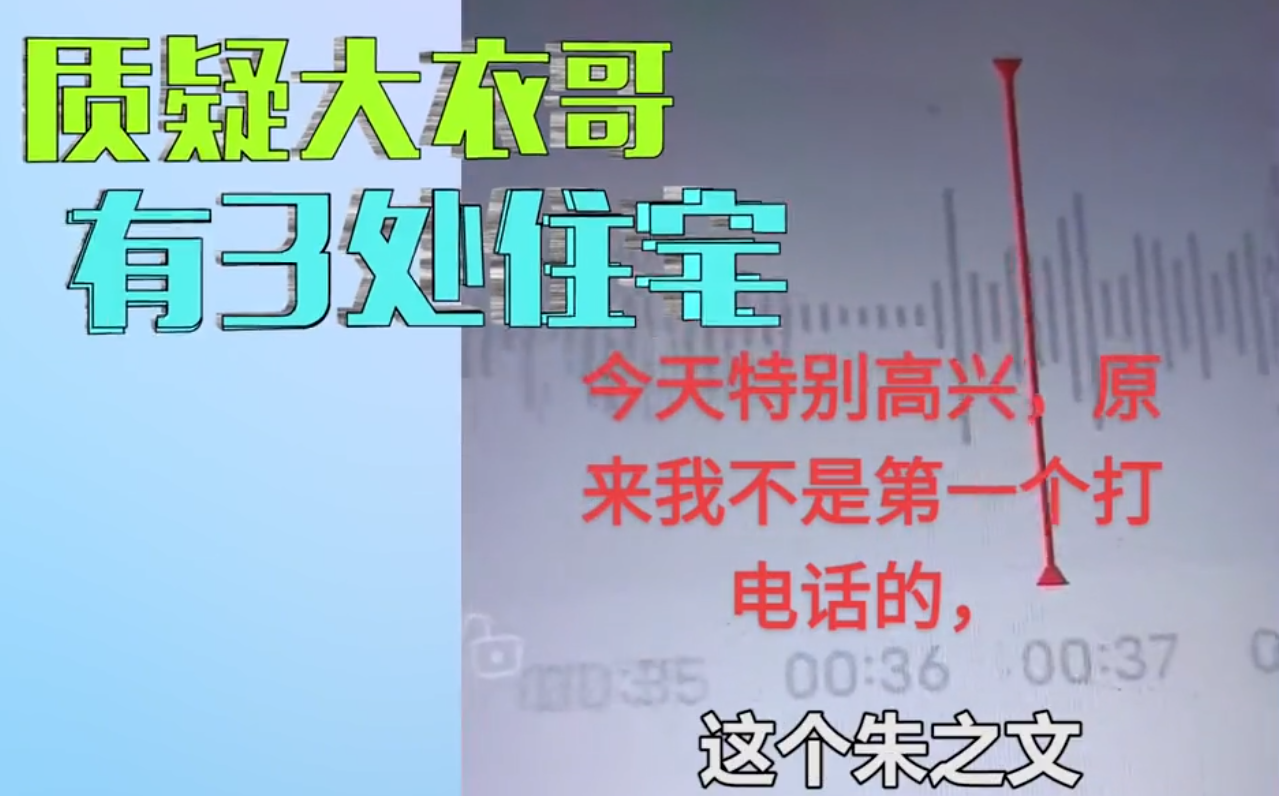 质疑大衣哥
有3处住宅

今天特别高兴，原来我不是第一个打电话的，

00:35 00:36 00:37

这个朱之文